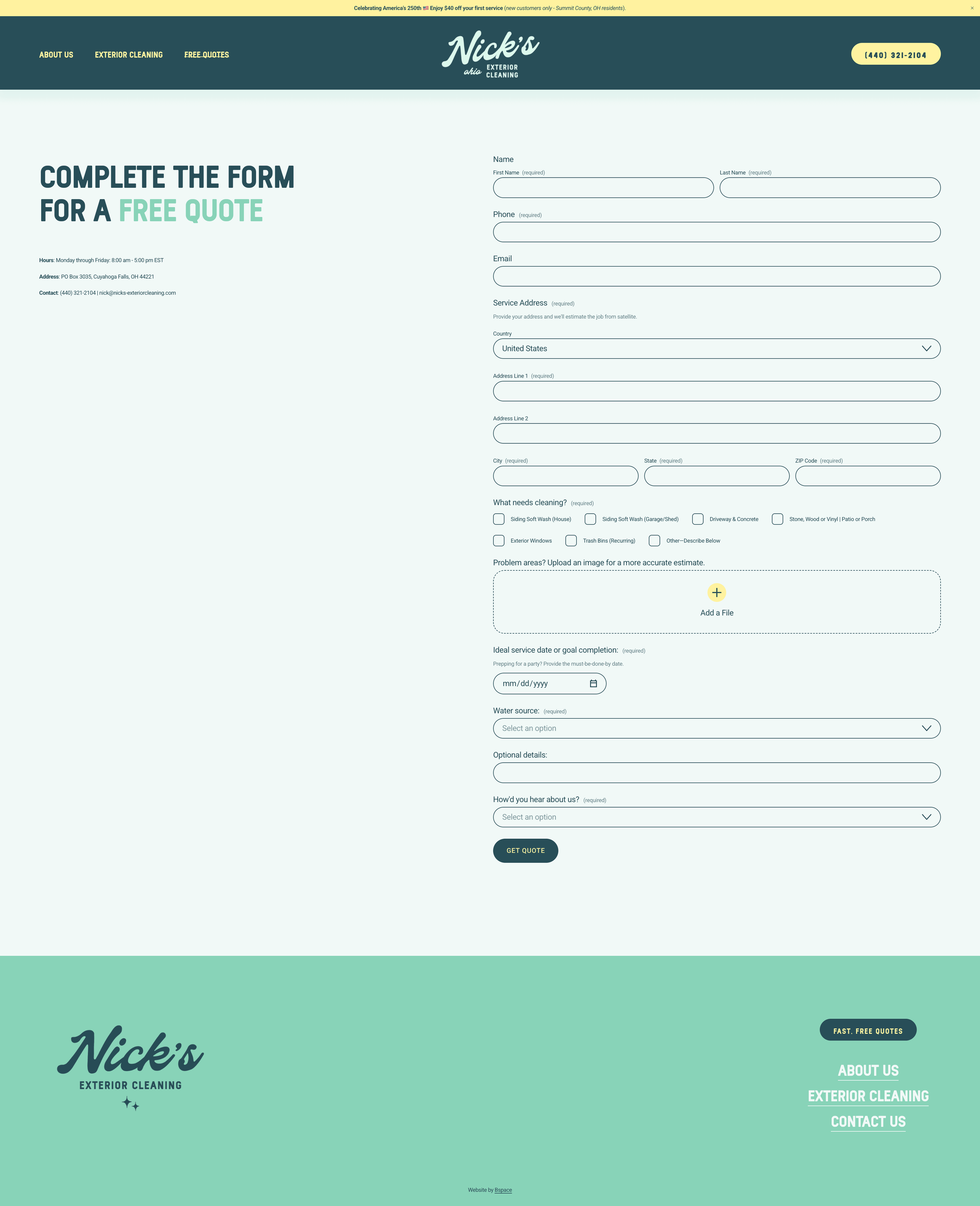 Celebrating America's 250th 🇺🇸 Enjoy $40 off your first service (new customers only - Summit County, OH residents).

×

ABOUT US EXTERIOR CLEANING FREE QUOTES

Nick's ohio EXTERIOR CLEANING

(440) 321-2104

COMPLETE THE FORM FOR A FREE QUOTE

Hours: Monday through Friday: 8:00 am - 5:00 pm EST

Address: PO Box 3035, Cuyahoga Falls, OH 44221

Contact: (440) 321-2104 | nick@nicks-exteriorcleaning.com

Name

First Name (required)

Last Name (required)

Phone (required)

Email

Service Address (required)

Provide your address and we'll estimate the job from satellite.

Country

United States

Address Line 1 (required)

Address Line 2

City (required)

State (required)

ZIP Code (required)

What needs cleaning? (required)

Siding Soft Wash (House)

Siding Soft Wash (Garage/Shed)

Driveway & Concrete

Stone, Wood or Vinyl | Patio or Porch

Exterior Windows

Trash Bins (Recurring)

Other—Describe Below

Problem areas? Upload an image for a more accurate estimate.

Add a File

Ideal service date or goal completion: (required)

Prepping for a party? Provide the must-be-done-by date.

mm/dd/yyyy

Water source: (required)

Select an option

Optional details:

How'd you hear about us? (required)

Select an option

GET QUOTE

Nick's EXTERIOR CLEANING

FAST, FREE QUOTES

ABOUT US

EXTERIOR CLEANING

CONTACT US

Website by Bspace